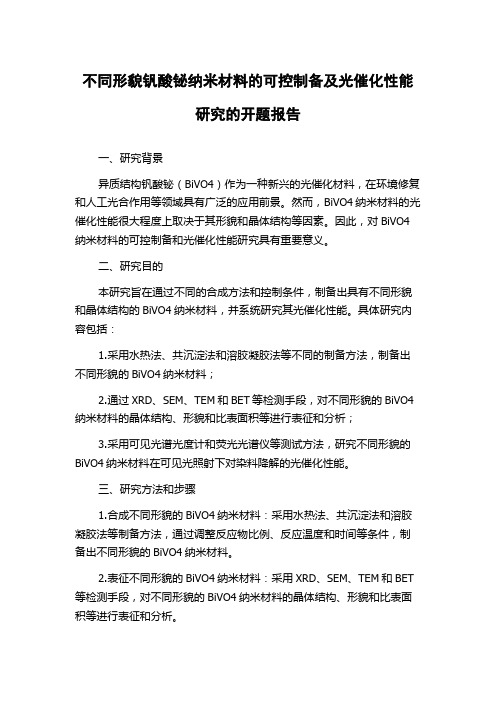 不同形貌钒酸铋纳米材料的可控制备及光催化性能研究的开题报告

一、研究背景

异质结构钒酸铋（BiVO4）作为一种新兴的光催化材料，在环境修复和人工光合作用等领域具有广泛的应用前景。然而，BiVO4 纳米材料的光催化性能很大程度上取决于其形貌和晶体结构等因素。因此，对 BiVO4 纳米材料的可控制备和光催化性能研究具有重要意义。

二、研究目的

本研究旨在通过不同的合成方法和控制条件，制备出具有不同形貌和晶体结构的 BiVO4 纳米材料，并系统研究其光催化性能。具体研究内容包括：

1.采用水热法、共沉淀法和溶胶凝胶法等不同的制备方法，制备出不同形貌的 BiVO4 纳米材料；

2.通过 XRD、SEM、TEM 和 BET 等检测手段，对不同形貌的 BiVO4 纳米材料的晶体结构、形貌和比表面积等进行表征和分析；

3.采用可见光谱光度计和荧光光谱仪等测试方法，研究不同形貌的 BiVO4 纳米材料在可见光照射下对染料降解的光催化性能。

三、研究方法和步骤

1.合成不同形貌的 BiVO4 纳米材料：采用水热法、共沉淀法和溶胶凝胶法等制备方法，通过调整反应物比例、反应温度和时间等条件，制备出不同形貌的 BiVO4 纳米材料。

2.表征不同形貌的 BiVO4 纳米材料：采用 XRD、SEM、TEM 和 BET 等检测手段，对不同形貌的 BiVO4 纳米材料的晶体结构、形貌和比表面积等进行表征和分析。